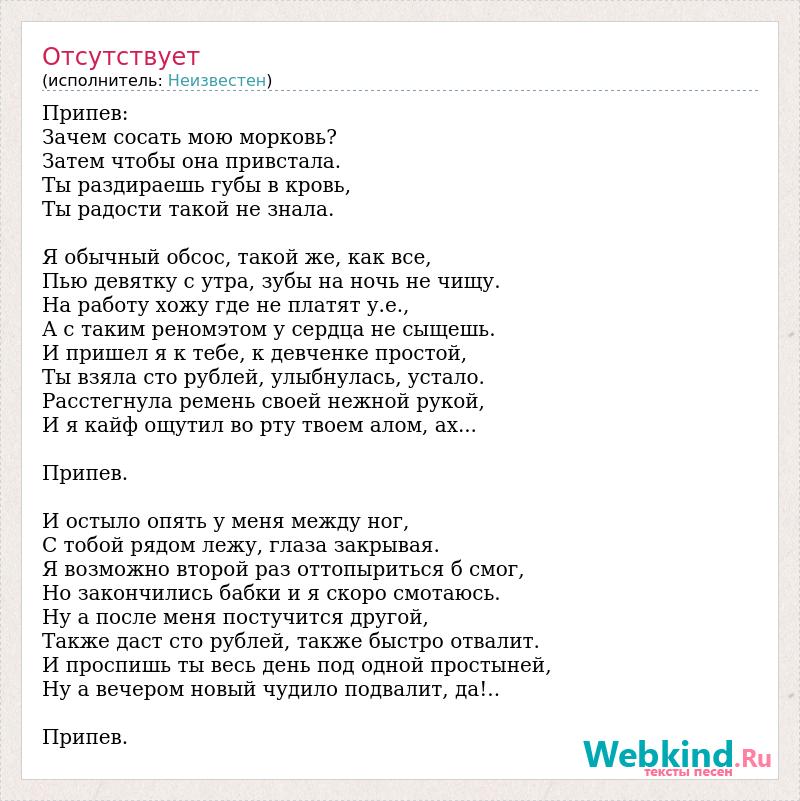 Отсутствует
(исполнитель: Неизвестен)

Припев:
Зачем сосать мою морковь?
Затем чтобы она привстала.
Ты раздираешь губы в кровь,
Ты радости такой не знала.

Я обычный обсос, такой же, как все,
Пью девятку с утра, зубы на ночь не чищу.
На работу хожу где не платят у.е.,
А с таким реномэтом у сердца не сыщешь.
И пришел я к тебе, к девченке простой,
Ты взяла сто рублей, улыбнулась, устало.
Расстегнула ремень своей нежной рукой,
И я кайф ощутил во рту твоем алом, ах...

Припев.

И остыло опять у меня между ног,
С тобой рядом лежу, глаза закрывая.
Я возможно второй раз оттопыриться б смог,
Но закончились бабки и я скоро смотаюсь.
Ну а после меня постучится другой,
Также даст сто рублей, также быстро отвалит.
И проспишь ты весь день под одной простыней,
Ну а вечером новый чудило подвалит, да!..

Припев.

Webkind.Ru
тексты песен